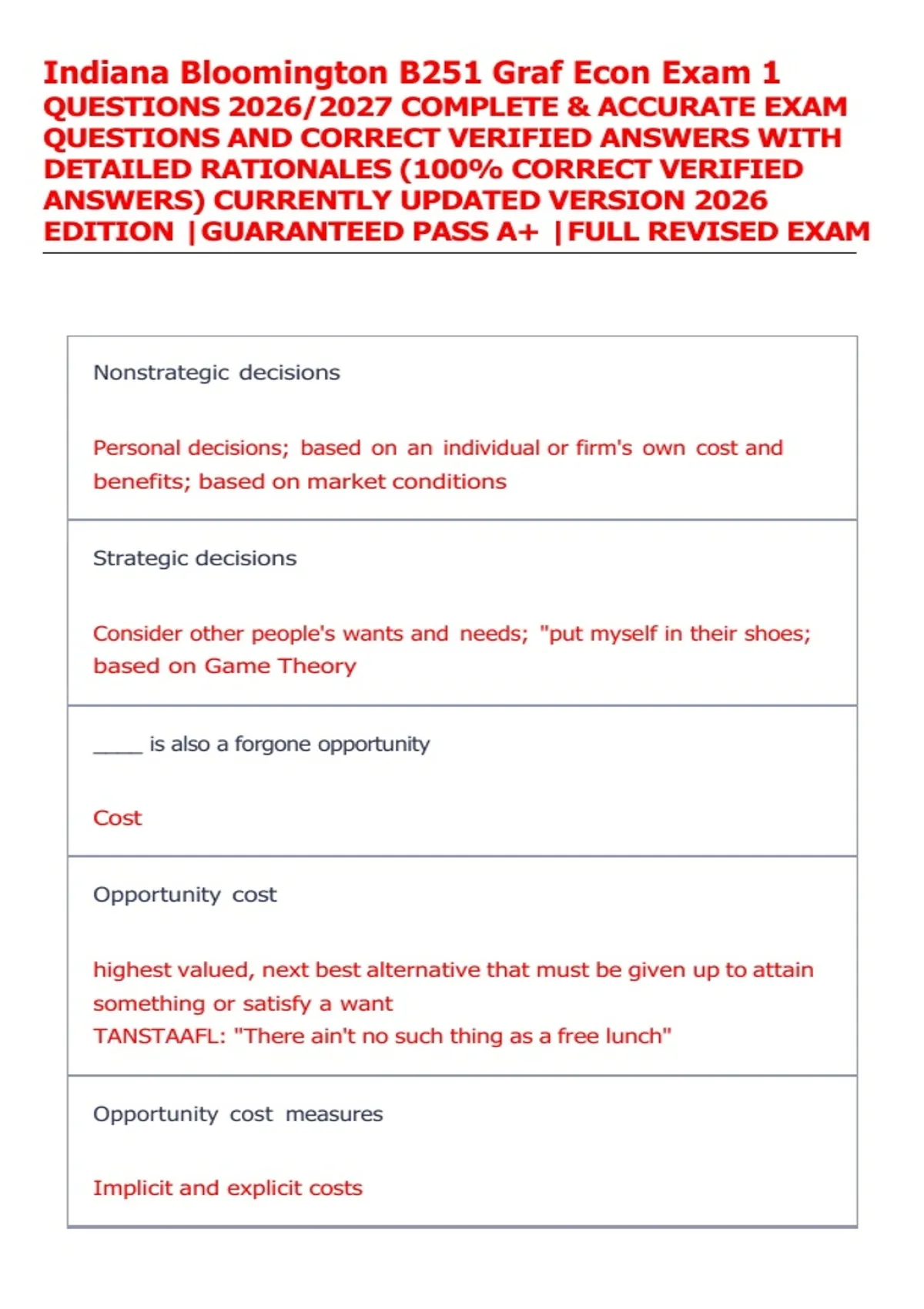 Indiana Bloomington B251 Graf Econ Exam 1 QUESTIONS 2026/2027 COMPLETE & ACCURATE EXAM QUESTIONS AND CORRECT VERIFIED ANSWERS WITH DETAILED RATIONALES (100% CORRECT VERIFIED ANSWERS) CURRENTLY UPDATED VERSION 2026 EDITION |GUARANTEED PASS A+ |FULL REVISED EXAM

Nonstrategic decisions

Personal decisions; based on an individual or firm's own cost and benefits; based on market conditions

Strategic decisions

Consider other people's wants and needs; "put myself in their shoes; based on Game Theory

_____ is also a forgone opportunity

Cost

Opportunity cost

highest valued, next best alternative that must be given up to attain something or satisfy a want
TANSTAAFL: "There ain't no such thing as a free lunch"

Opportunity cost measures

Implicit and explicit costs